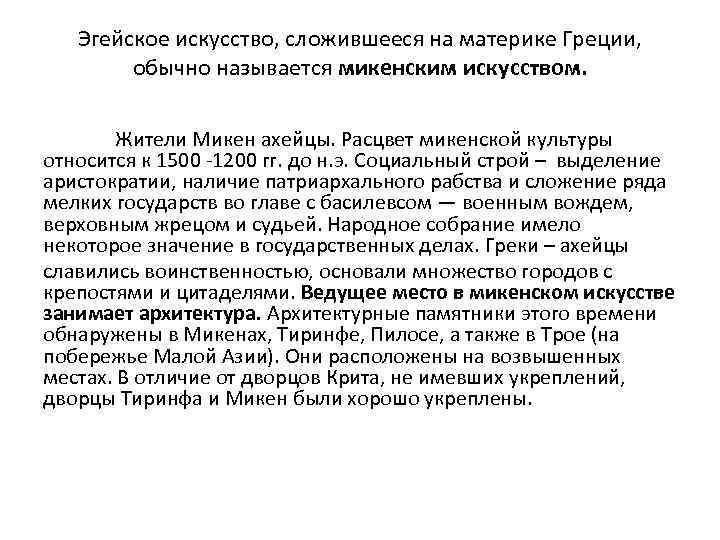 Эгейское искусство, сложившееся на материке Греции, обычно называется микенским искусством.

Жители Микен ахейцы. Расцвет микенской культуры относится к 1500 -1200 гг. до н.э. Социальный строй – выделение аристократии, наличие патриархального рабства и сложение ряда мелких государств во главе с басилевсом — военным вождем, верховным жрецом и судьей. Народное собрание имело некоторое значение в государственных делах. Греки – ахейцы славились воинственностью, основали множество городов с крепостями и цитаделями. Ведущее место в микенском искусстве занимает архитектура. Архитектурные памятники этого времени обнаружены в Микенах, Тиринфе, Пилосе, а также в Трое (на побережье Малой Азии). Они расположены на возвышенных местах. В отличие от дворцов Крита, не имевших укреплений, дворцы Тиринфа и Микен были хорошо укреплены.